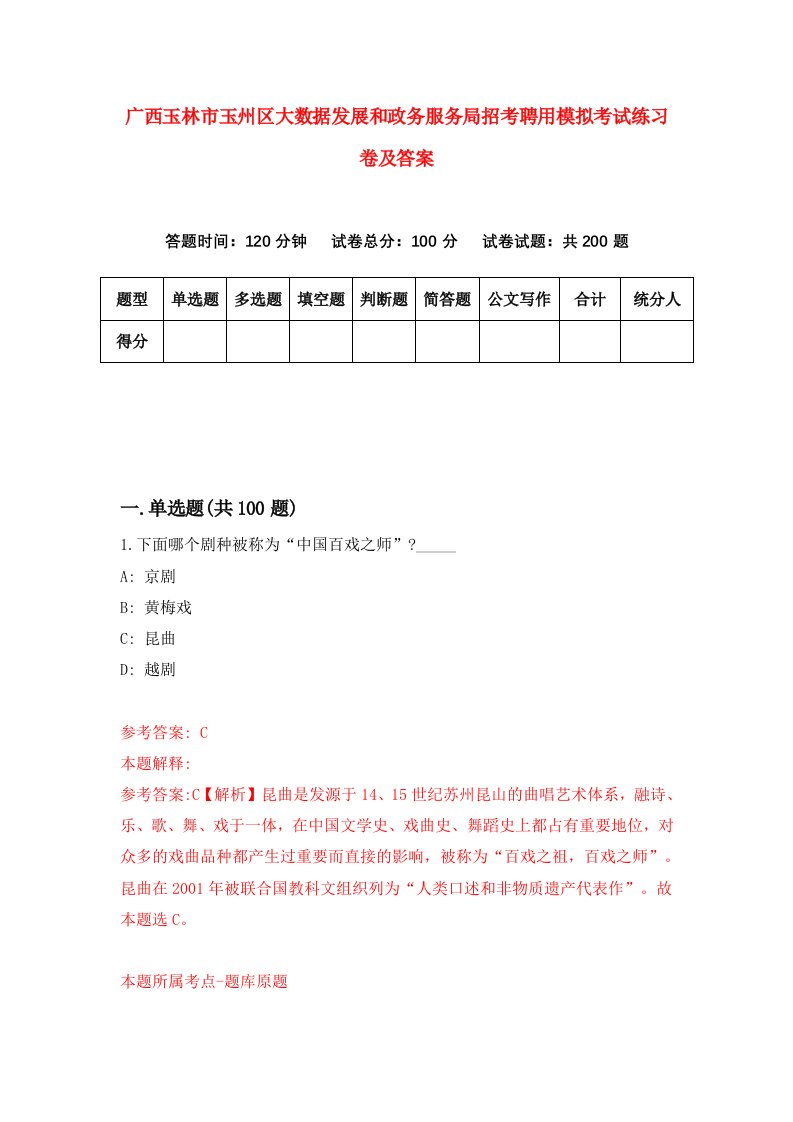 广西玉林市玉州区大数据发展和政务服务局招考聘用模拟考试练习卷及答案

答题时间：120 分钟　试卷总分：100 分　试卷试题：共 200 题

| 题型 | 单选题 | 多选题 | 填空题 | 判断题 | 简答题 | 公文写作 | 合计 | 统分人 |
|---|---|---|---|---|---|---|---|---|
| 得分 | | | | | | | | |

一.单选题(共 100 题)

1.下面哪个剧种被称为“中国百戏之师”?_____

A: 京剧

B: 黄梅戏

C: 昆曲

D: 越剧

参考答案: C

本题解释:

参考答案:C【解析】昆曲是发源于 14、15 世纪苏州昆山的曲唱艺术体系，融诗、乐、歌、舞、戏于一体，在中国文学史、戏曲史、舞蹈史上都占有重要地位，对众多的戏曲品种都产生过重要而直接的影响，被称为“百戏之祖，百戏之师”。昆曲在 2001 年被联合国教科文组织列为“人类口述和非物质遗产代表作”。故本题选 C。

本题所属考点-题库原题